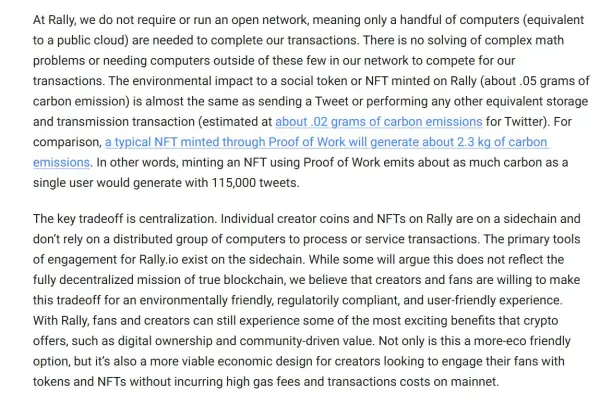 At Rally, we do not require or run an open network, meaning only a handful of computers (equivalent to a public cloud) are needed to complete our transactions. There is no solving of complex math problems or needing computers outside of these few in our network to compete for our transactions. The environmental impact to a social token or NFT minted on Rally (about .05 grams of carbon emission) is almost the same as sending a Tweet or performing any other equivalent storage and transmission transaction (estimated at about .02 grams of carbon emissions for Twitter). For comparison, a typical NFT minted through Proof of Work will generate about 2.3 kg of carbon emissions. In other words, minting an NFT using Proof of Work emits about as much carbon as a single user would generate with 115,000 tweets.

The key tradeoff is centralization. Individual creator coins and NFTs on Rally are on a sidechain and don't rely on a distributed group of computers to process or service transactions. The primary tools of engagement for Rally.io exist on the sidechain. While some will argue this does not reflect the fully decentralized mission of true blockchain, we believe that creators and fans are willing to make this tradeoff for an environmentally friendly, regulatorily compliant, and user-friendly experience. With Rally, fans and creators can still experience some of the most exciting benefits that crypto offers, such as digital ownership and community-driven value. Not only is this a more-eco friendly option, but it's also a more viable economic design for creators looking to engage their fans with tokens and NFTs without incurring high gas fees and transactions costs on mainnet.